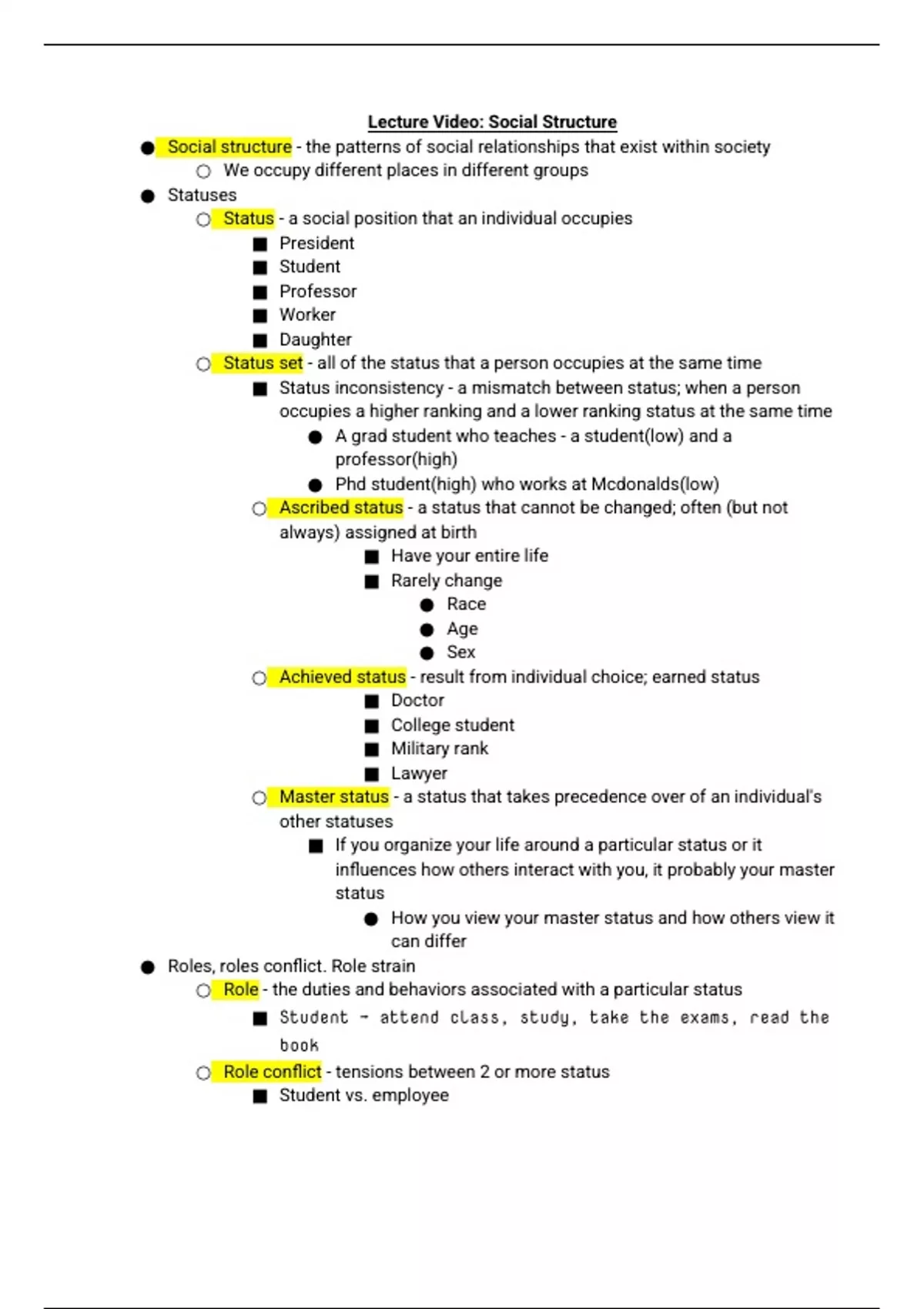 Lecture Video: Social Structure

- Social structure - the patterns of social relationships that exist within society
  - We occupy different places in different groups
- Statuses
  - Status - a social position that an individual occupies
    - President
    - Student
    - Professor
    - Worker
    - Daughter
  - Status set - all of the status that a person occupies at the same time
    - Status inconsistency - a mismatch between status; when a person occupies a higher ranking and a lower ranking status at the same time
      - A grad student who teaches - a student(low) and a professor(high)
      - Phd student(high) who works at Mcdonalds(low)
    - Ascribed status - a status that cannot be changed; often (but not always) assigned at birth
      - Have your entire life
      - Rarely change
        - Race
        - Age
        - Sex
    - Achieved status - result from individual choice; earned status
      - Doctor
      - College student
      - Military rank
      - Lawyer
    - Master status - a status that takes precedence over of an individual's other statuses
      - If you organize your life around a particular status or it influences how others interact with you, it probably your master status
        - How you view your master status and how others view it can differ
- Roles, roles conflict. Role strain
  - Role - the duties and behaviors associated with a particular status
    - Student - attend class, study, take the exams, read the book
  - Role conflict - tensions between 2 or more status
    - Student vs. employee